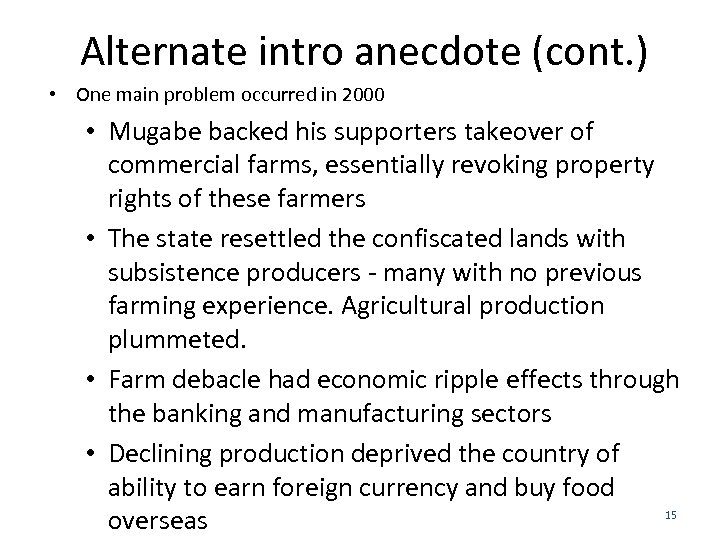 Alternate intro anecdote (cont.)

• One main problem occurred in 2000

• Mugabe backed his supporters takeover of commercial farms, essentially revoking property rights of these farmers

• The state resettled the confiscated lands with subsistence producers - many with no previous farming experience. Agricultural production plummeted.

• Farm debacle had economic ripple effects through the banking and manufacturing sectors

• Declining production deprived the country of ability to earn foreign currency and buy food overseas

15